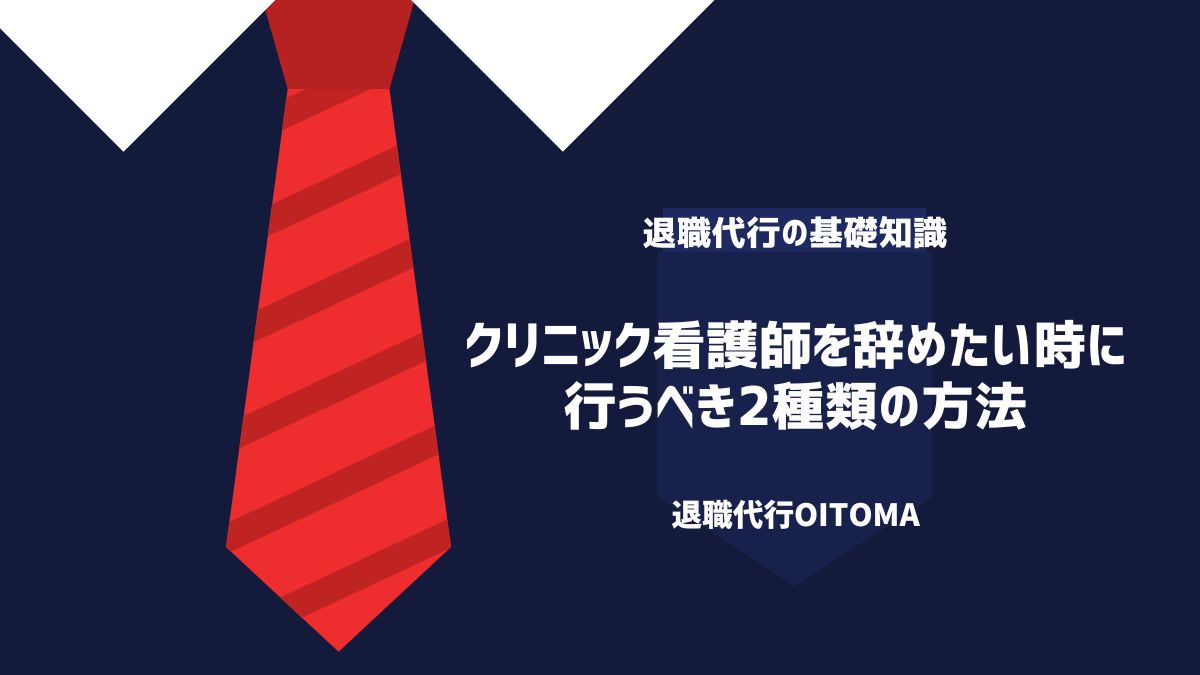 退職代行の基礎知識

クリニック看護師を辞めたい時に行うべき2種類の方法

退職代行OITOMA